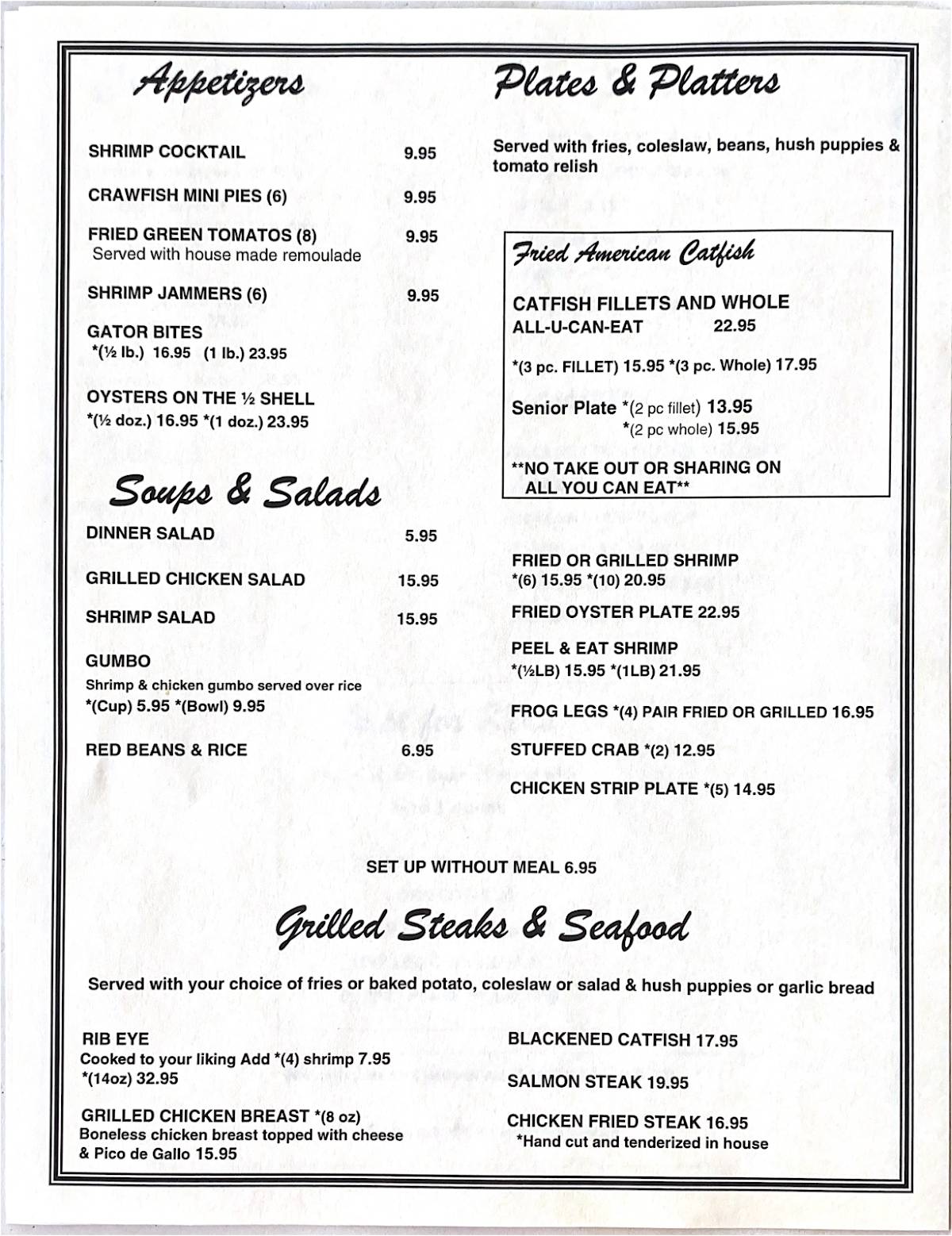 Appetizers

SHRIMP COCKTAIL 9.95

CRAWFISH MINI PIES (6) 9.95

FRIED GREEN TOMATOS (8) 9.95
Served with house made remoulade

SHRIMP JAMMERS (6) 9.95

GATOR BITES
*(½ lb.) 16.95 (1 lb.) 23.95

OYSTERS ON THE ½ SHELL
*(½ doz.) 16.95 *(1 doz.) 23.95

Soups & Salads

DINNER SALAD 5.95

GRILLED CHICKEN SALAD 15.95

SHRIMP SALAD 15.95

GUMBO
Shrimp & chicken gumbo served over rice
*(Cup) 5.95 *(Bowl) 9.95

RED BEANS & RICE 6.95

Plates & Platters

Served with fries, coleslaw, beans, hush puppies & tomato relish

Fried American Catfish

CATFISH FILLETS AND WHOLE
ALL-U-CAN-EAT 22.95

*(3 pc. FILLET) 15.95 *(3 pc. Whole) 17.95

Senior Plate *(2 pc fillet) 13.95
*(2 pc whole) 15.95

**NO TAKE OUT OR SHARING ON ALL YOU CAN EAT**

FRIED OR GRILLED SHRIMP
*(6) 15.95 *(10) 20.95

FRIED OYSTER PLATE 22.95

PEEL & EAT SHRIMP
*(½LB) 15.95 *(1LB) 21.95

FROG LEGS *(4) PAIR FRIED OR GRILLED 16.95

STUFFED CRAB *(2) 12.95

CHICKEN STRIP PLATE *(5) 14.95

SET UP WITHOUT MEAL 6.95

Grilled Steaks & Seafood

Served with your choice of fries or baked potato, coleslaw or salad & hush puppies or garlic bread

RIB EYE
Cooked to your liking Add *(4) shrimp 7.95
*(14oz) 32.95

GRILLED CHICKEN BREAST *(8 oz)
Boneless chicken breast topped with cheese & Pico de Gallo 15.95

BLACKENED CATFISH 17.95

SALMON STEAK 19.95

CHICKEN FRIED STEAK 16.95
*Hand cut and tenderized in house